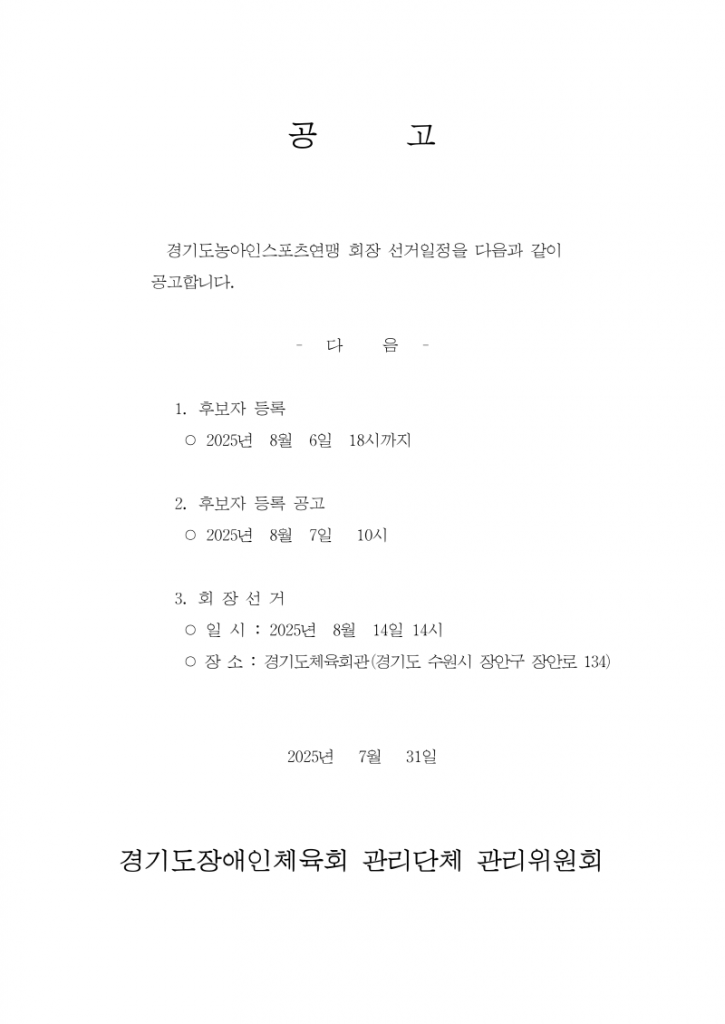 공 고

경기도농아인스포츠연맹 회장 선거일정을 다음과 같이 공고합니다.

- 다 음 -

1. 후보자 등록
○ 2025년 8월 6일 18시까지

2. 후보자 등록 공고
○ 2025년 8월 7일 10시

3. 회 장 선 거
○ 일 시 : 2025년 8월 14일 14시
○ 장 소 : 경기도체육회관(경기도 수원시 장안구 장안로 134)

2025년 7월 31일

경기도장애인체육회 관리단체 관리위원회